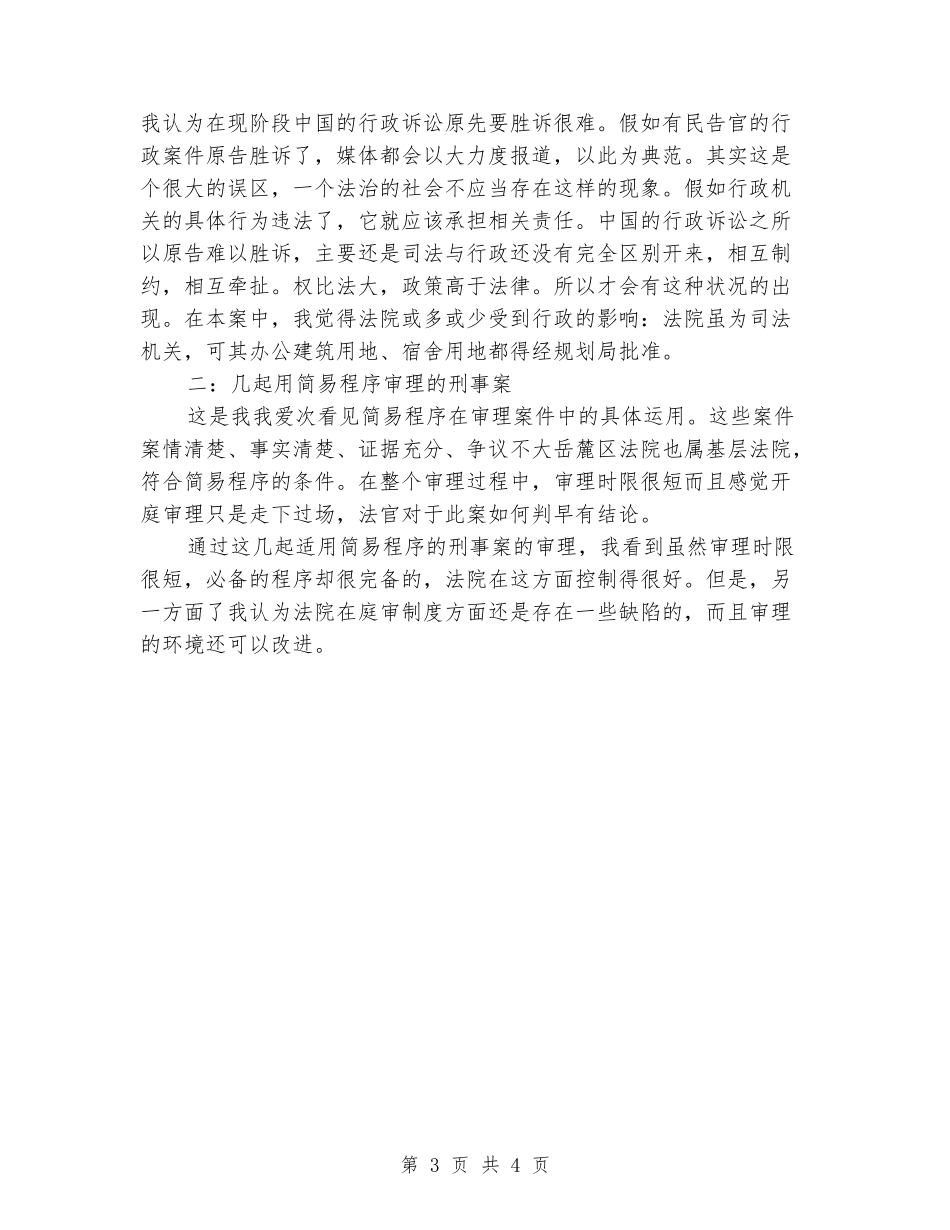 我认为在现阶段中国的行政诉讼原先要胜诉很难。假如有民告官的行政案件原告胜诉了，媒体都会以大力度报道，以此为典范。其实这是个很大的误区，一个法治的社会不应当存在这样的现象。假如行政机关的具体行为违法了，它就应该承担相关责任。中国的行政诉讼之所以原告难以胜诉，主要还是司法与行政还没有完全区别开来，相互制约，相互牵扯。权比法大，政策高于法律。所以才会有这种状况的出现。在本案中，我觉得法院或多或少受到行政的影响：法院虽为司法机关，可其办公建筑用地、宿舍用地都得经规划局批准。

二：几起用简易程序审理的刑事案

这是我我爱次看见简易程序在审理案件中的具体运用。这些案件案情清楚、事实清楚、证据充分、争议不大岳麓区法院也属基层法院，符合简易程序的条件。在整个审理过程中，审理时限很短而且感觉开庭审理只是走下过场，法官对于此案如何判早有结论。

通过这几起适用简易程序的刑事案的审理，我看到虽然审理时限很短，必备的程序却很完备的，法院在这方面控制得很好。但是，另一方面了我认为法院在庭审制度方面还是存在一些缺陷的，而且审理的环境还可以改进。

第 3 页 共 4 页